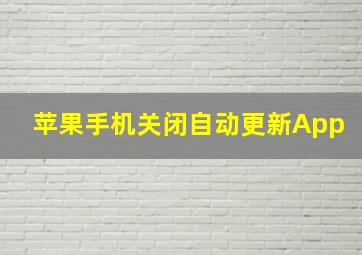 苹果手机关闭自动更新App